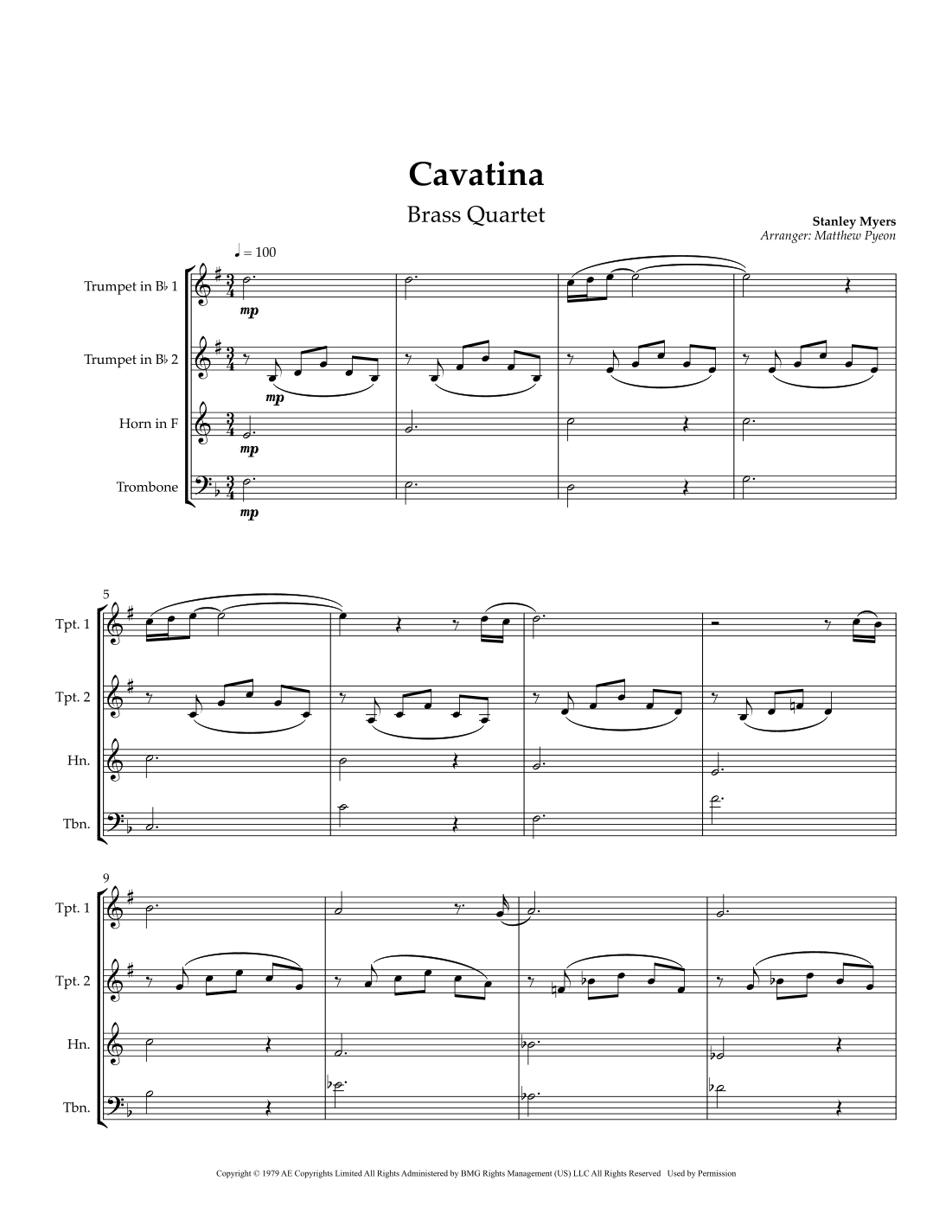 Cavatina

Brass Quartet

Stanley Myers
Arranger: Matthew Pyeon

♩ = 100

Trumpet in B♭ 1

mp

Trumpet in B♭ 2

mp

Horn in F

mp

Trombone

mp

5

Tpt. 1

Tpt. 2

Hn.

Tbn.

9

Tpt. 1

Tpt. 2

Hn.

Tbn.

Copyright © 1979 AE Copyrights Limited All Rights Administered by BMG Rights Management (US) LLC All Rights Reserved Used by Permission